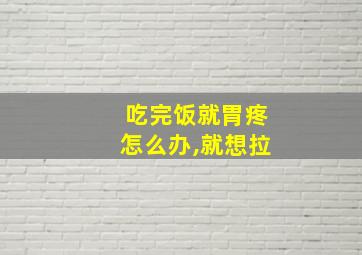 吃完饭就胃疼
怎么办,就想拉